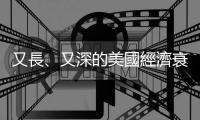 又長、又深的美國經濟衰